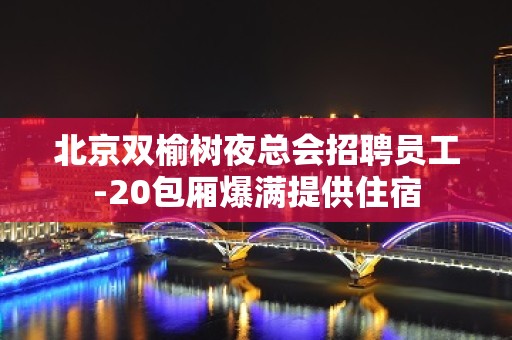 北京双榆树夜总会招聘员工-20包厢爆满提供住宿